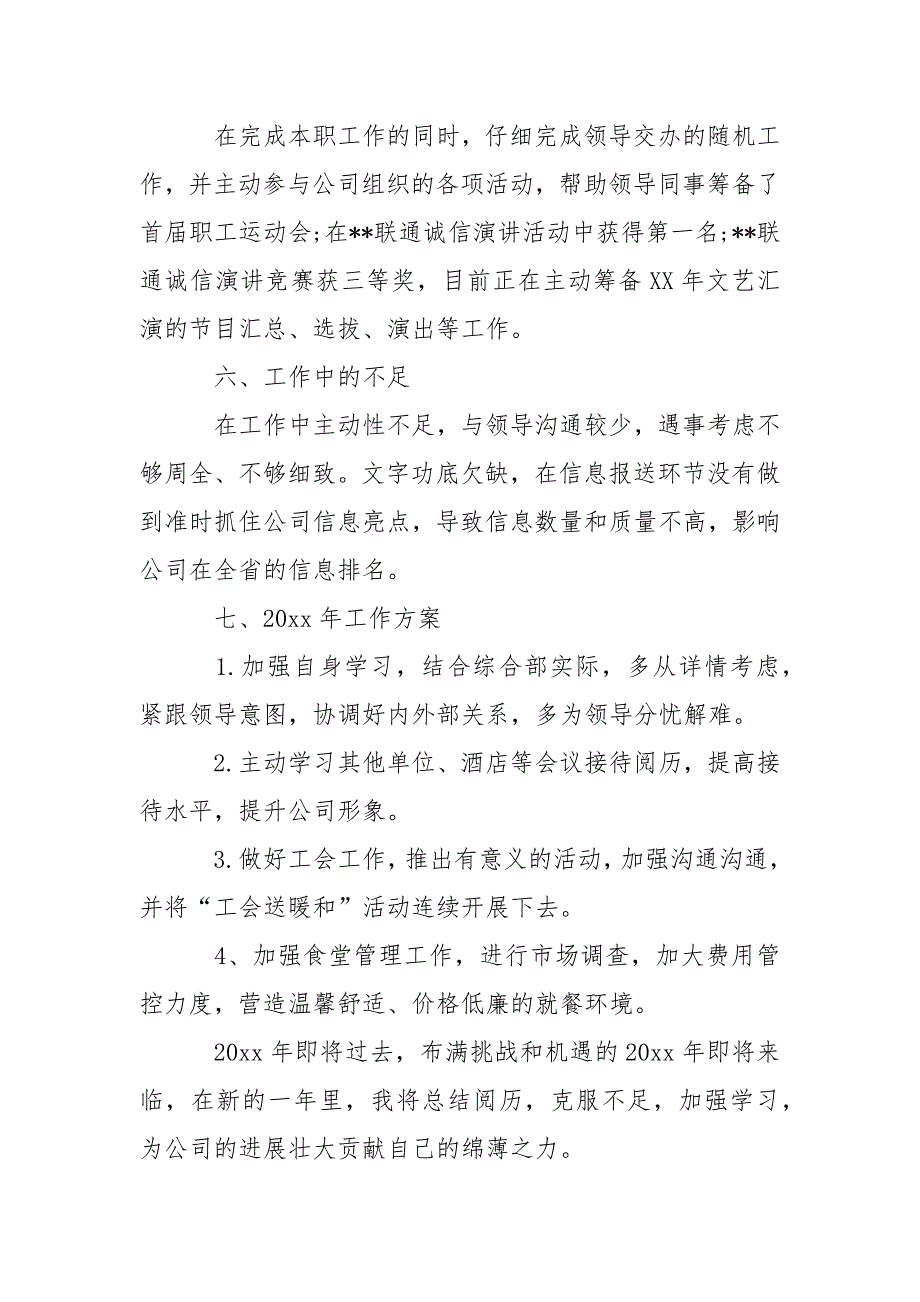 在完成本职工作的同时，仔细完成领导交办的随机工作，并主动参与公司组织的各项活动，帮助领导同事筹备了首届职工运动会;在**联通诚信演讲活动中获得第一名;**联通诚信演讲竞赛获三等奖，目前正在主动筹备 XX 年文艺汇演的节目汇总、选拔、演出等工作。

六、工作中的不足

在工作中主动性不足，与领导沟通较少，遇事考虑不够周全、不够细致。文字功底欠缺，在信息报送环节没有做到准时抓住公司信息亮点，导致信息数量和质量不高，影响公司在全省的信息排名。

七、20xx 年工作方案

1.加强自身学习，结合综合部实际，多从详情考虑，紧跟领导意图，协调好内外部关系，多为领导分忧解难。

2.主动学习其他单位、酒店等会议接待阅历，提高接待水平，提升公司形象。

3.做好工会工作，推出有意义的活动，加强沟通沟通，并将“工会送暖和”活动连续开展下去。

4、加强食堂管理工作，进行市场调查，加大费用管控力度，营造温馨舒适、价格低廉的就餐环境。

20xx 年即将过去，布满挑战和机遇的 20xx 年即将来临，在新的一年里，我将总结阅历，克服不足，加强学习，为公司的进展壮大贡献自己的绵薄之力。